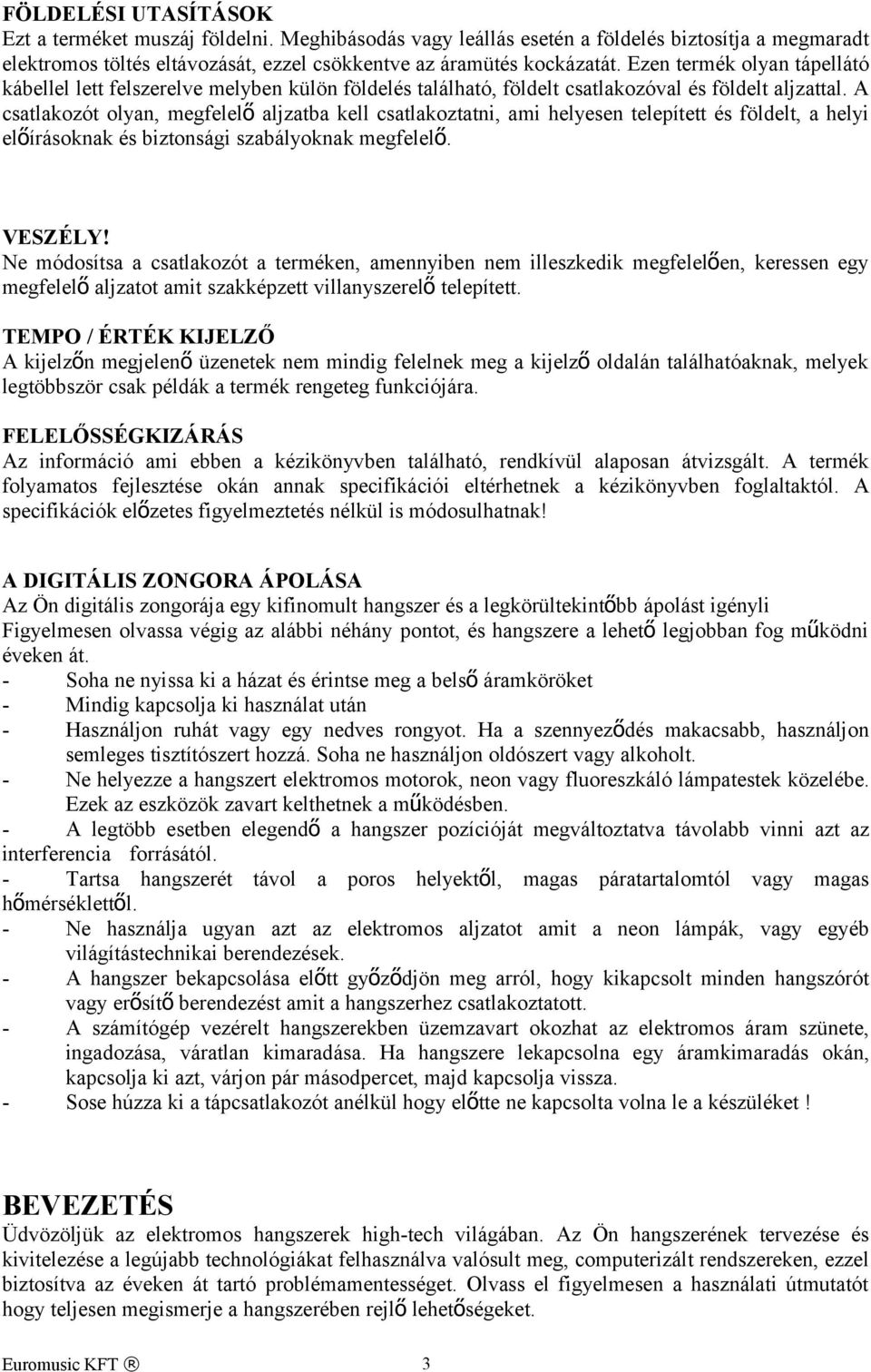 FÖLDELÉSI UTASÍTÁSOK
Ezt a terméket muszáj földelni. Meghibásodás vagy leállás esetén a földelés biztosítja a megmaradt elektromos töltés eltávozását, ezzel csökkentve az áramütés kockázatát. Ezen termék olyan tápellátó kábellel lett felszerelve melyben külön földelés található, földelt csatlakozóval és földelt aljzattal. A csatlakozót olyan, megfelelő aljzatba kell csatlakoztatni, ami helyesen telepített és földelt, a helyi előírásoknak és biztonsági szabályoknak megfelelő.

VESZÉLY!
Ne módosítsa a csatlakozót a terméken, amennyiben nem illeszkedik megfelelően, keressen egy megfelelő aljzatot amit szakképzett villanyszerelő telepített.

TEMPO / ÉRTÉK KIJELZŐ
A kijelzőn megjelenő üzenetek nem mindig felelnek meg a kijelző oldalán találhatóaknak, melyek legtöbbször csak példák a termék rengeteg funkciójára.

FELELŐSSÉGKIZÁRÁS
Az információ ami ebben a kézikönyvben található, rendkívül alaposan átvizsgált. A termék folyamatos fejlesztése okán annak specifikációi eltérhetnek a kézikönyvben foglaltaktól. A specifikációk előzetes figyelmeztetés nélkül is módosulhatnak!

A DIGITÁLIS ZONGORA ÁPOLÁSA
Az Ön digitális zongorája egy kifinomult hangszer és a legkörültekintőbb ápolást igényli
Figyelmesen olvassa végig az alábbi néhány pontot, és hangszere a lehető legjobban fog működni éveken át.
- Soha ne nyissa ki a házat és érintse meg a belső áramköröket
- Mindig kapcsolja ki használat után
- Használjon ruhát vagy egy nedves rongyot. Ha a szennyeződés makacsabb, használjon semleges tisztítószert hozzá. Soha ne használjon oldószert vagy alkoholt.
- Ne helyezze a hangszert elektromos motorok, neon vagy fluoreszkáló lámpatestek közelébe. Ezek az eszközök zavart kelthetnek a működésben.
- A legtöbb esetben elegendő a hangszer pozícióját megváltoztatva távolabb vinni azt az interferencia forrásától.
- Tartsa hangszerét távol a poros helyektől, magas páratartalomtól vagy magas hőmérséklettől.
- Ne használja ugyan azt az elektromos aljzatot amit a neon lámpák, vagy egyéb világítástechnikai berendezések.
- A hangszer bekapcsolása előtt győződjön meg arról, hogy kikapcsolt minden hangszórót vagy erősítő berendezést amit a hangszerhez csatlakoztatott.
- A számítógép vezérelt hangszerekben üzemzavart okozhat az elektromos áram szünete, ingadozása, váratlan kimaradása. Ha hangszere lekapcsolna egy áramkimaradás okán, kapcsolja ki azt, várjon pár másodpercet, majd kapcsolja vissza.
- Sose húzza ki a tápcsatlakozót anélkül hogy előtte ne kapcsolta volna le a készüléket !

BEVEZETÉS
Üdvözöljük az elektromos hangszerek high-tech világában. Az Ön hangszerének tervezése és kivitelezése a legújabb technológiákat felhasználva valósult meg, computerizált rendszereken, ezzel biztosítva az éveken át tartó problémamentességet. Olvass el figyelmesen a használati útmutatót hogy teljesen megismerje a hangszerében rejlő lehetőségeket.

Euromusic KFT ® 3